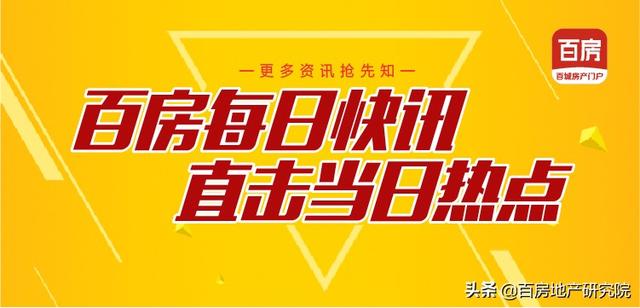 百房
百城房产门户

—更多资讯抢先知—

百房每日快讯
直击当日热点

头条 @百房地产研究院